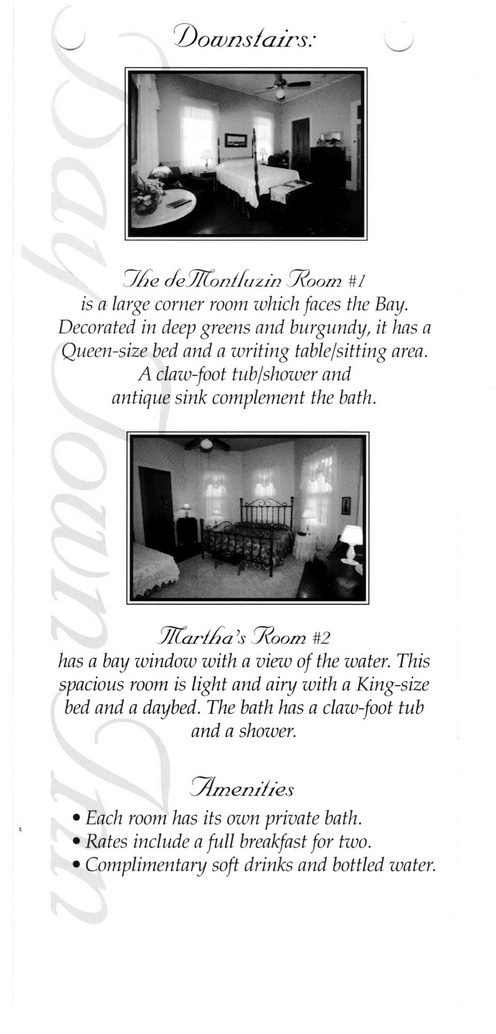 Downstairs:

The deMontluzin Room #1
is a large corner room which faces the Bay. Decorated in deep greens and burgundy, it has a Queen-size bed and a writing table/sitting area. A claw-foot tub/shower and antique sink complement the bath.

Martha's Room #2
has a bay window with a view of the water. This spacious room is light and airy with a King-size bed and a daybed. The bath has a claw-foot tub and a shower.

Amenities
• Each room has its own private bath.
• Rates include a full breakfast for two.
• Complimentary soft drinks and bottled water.

Bay Town Inn